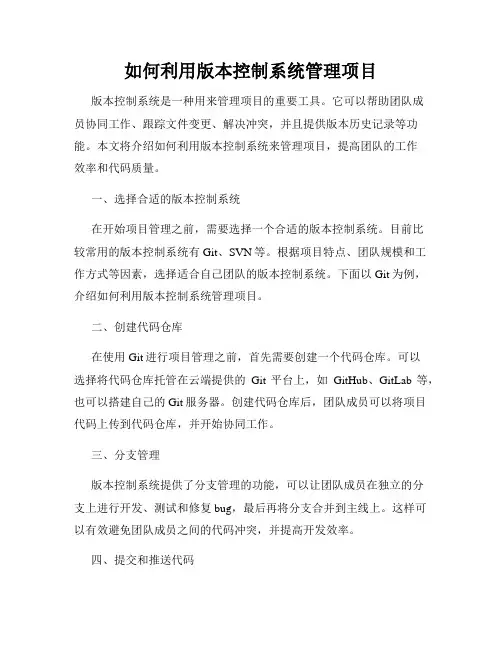 如何利用版本控制系统管理项目

版本控制系统是一种用来管理项目的重要工具。它可以帮助团队成员协同工作、跟踪文件变更、解决冲突，并且提供版本历史记录等功能。本文将介绍如何利用版本控制系统来管理项目，提高团队的工作效率和代码质量。

一、选择合适的版本控制系统

在开始项目管理之前，需要选择一个合适的版本控制系统。目前比较常用的版本控制系统有 Git、SVN 等。根据项目特点、团队规模和工作方式等因素，选择适合自己团队的版本控制系统。下面以 Git 为例，介绍如何利用版本控制系统管理项目。

二、创建代码仓库

在使用 Git 进行项目管理之前，首先需要创建一个代码仓库。可以选择将代码仓库托管在云端提供的 Git 平台上，如 GitHub、GitLab 等，也可以搭建自己的 Git 服务器。创建代码仓库后，团队成员可以将项目代码上传到代码仓库，并开始协同工作。

三、分支管理

版本控制系统提供了分支管理的功能，可以让团队成员在独立的分支上进行开发、测试和修复 bug，最后再将分支合并到主线上。这样可以有效避免团队成员之间的代码冲突，并提高开发效率。

四、提交和推送代码